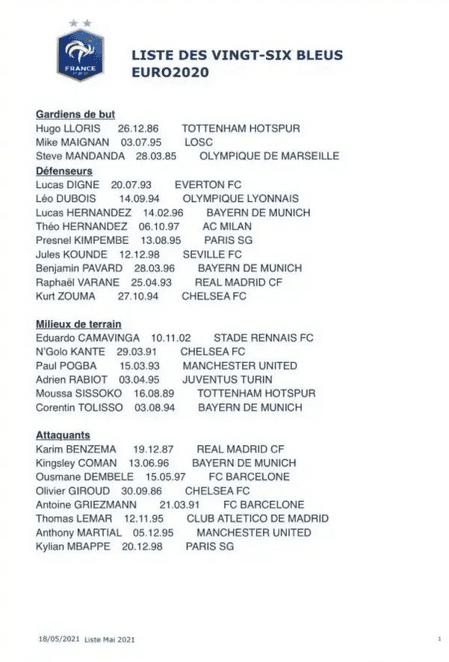 FRANCE

LISTE DES VINGT-SIX BLEUS
EURO2020

Gardiens de but
Hugo LLORIS 26.12.86 TOTTENHAM HOTSPUR
Mike MAIGNAN 03.07.95 LOSC
Steve MANDANDA 28.03.85 OLYMPIQUE DE MARSEILLE

Défenseurs
Lucas DIGNE 20.07.93 EVERTON FC
Léo DUBOIS 14.09.94 OLYMPIQUE LYONNAIS
Lucas HERNANDEZ 14.02.96 BAYERN DE MUNICH
Théo HERNANDEZ 06.10.97 AC MILAN
Presnel KIMPEMBE 13.08.95 PARIS SG
Jules KOUNDE 12.12.98 SEVILLE FC
Benjamin PAVARD 28.03.96 BAYERN DE MUNICH
Raphaël VARANE 25.04.93 REAL MADRID CF
Kurt ZOUMA 27.10.94 CHELSEA FC

Milieux de terrain
Eduardo CAMAVINGA 10.11.02 STADE RENNAIS FC
N'Golo KANTE 29.03.91 CHELSEA FC
Paul POGBA 15.03.93 MANCHESTER UNITED
Adrien RABIOT 03.04.95 JUVENTUS TURIN
Moussa SISSOKO 16.08.89 TOTTENHAM HOTSPUR
Corentin TOLISSO 03.08.94 BAYERN DE MUNICH

Attaquants
Karim BENZEMA 19.12.87 REAL MADRID CF
Kingsley COMAN 13.06.96 BAYERN DE MUNICH
Ousmane DEMBELE 15.05.97 FC BARCELONE
Olivier GIROUD 30.09.86 CHELSEA FC
Antoine GRIEZMANN 21.03.91 FC BARCELONE
Thomas LEMAR 12.11.95 CLUB ATLETICO DE MADRID
Anthony MARTIAL 05.12.95 MANCHESTER UNITED
Kylian MBAPPE 20.12.98 PARIS SG

18/05/2021 Liste Mai 2021
1